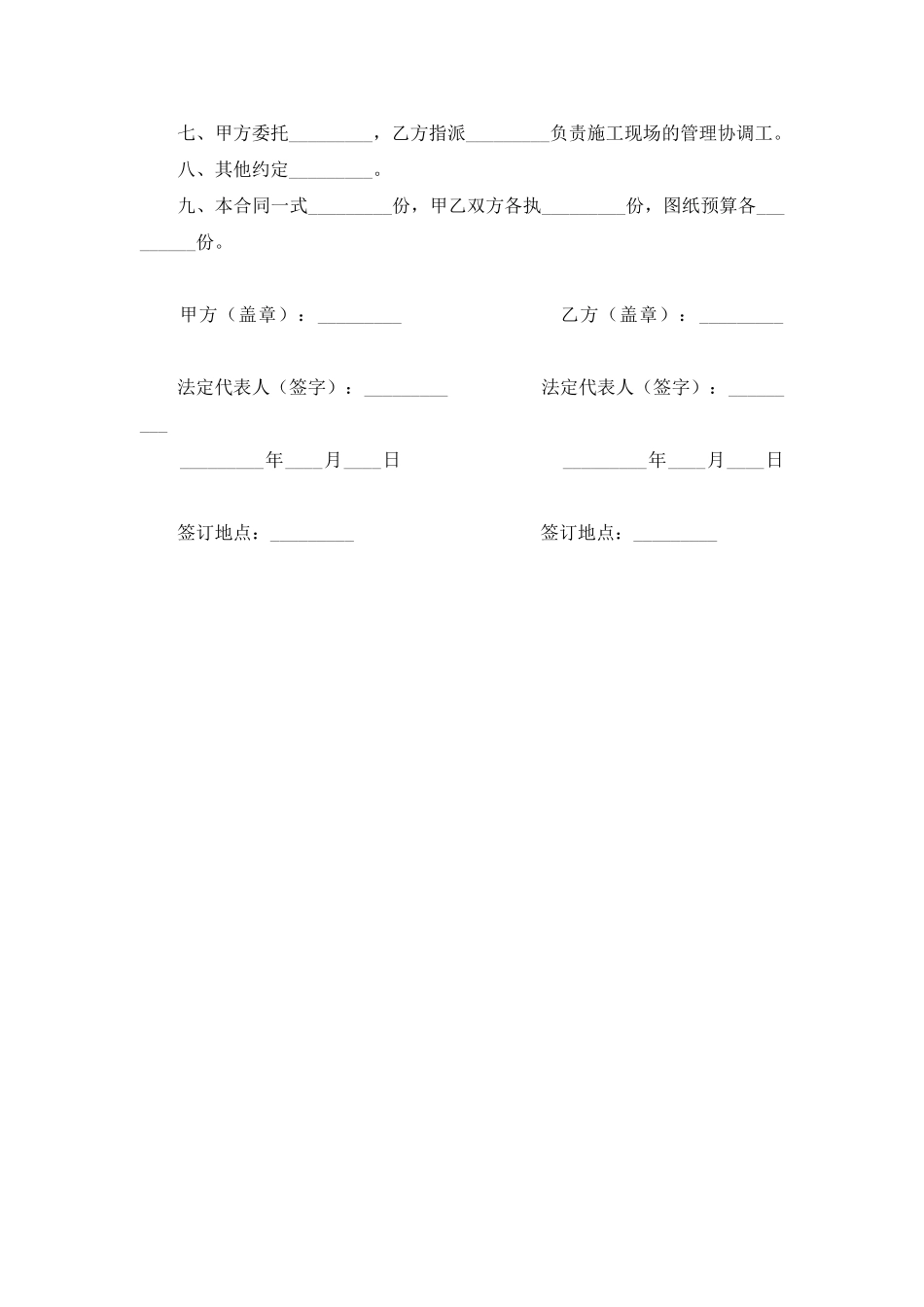 七、甲方委托_________，乙方指派_________负责施工现场的管理协调工。

八、其他约定_________。

九、本合同一式_________份，甲乙双方各执_________份，图纸预算各_________份。

甲方（盖章）：_________

乙方（盖章）：_________

法定代表人（签字）：_________

法定代表人（签字）：_________

_________年____月____日

_________年____月____日

签订地点：_________

签订地点：_________